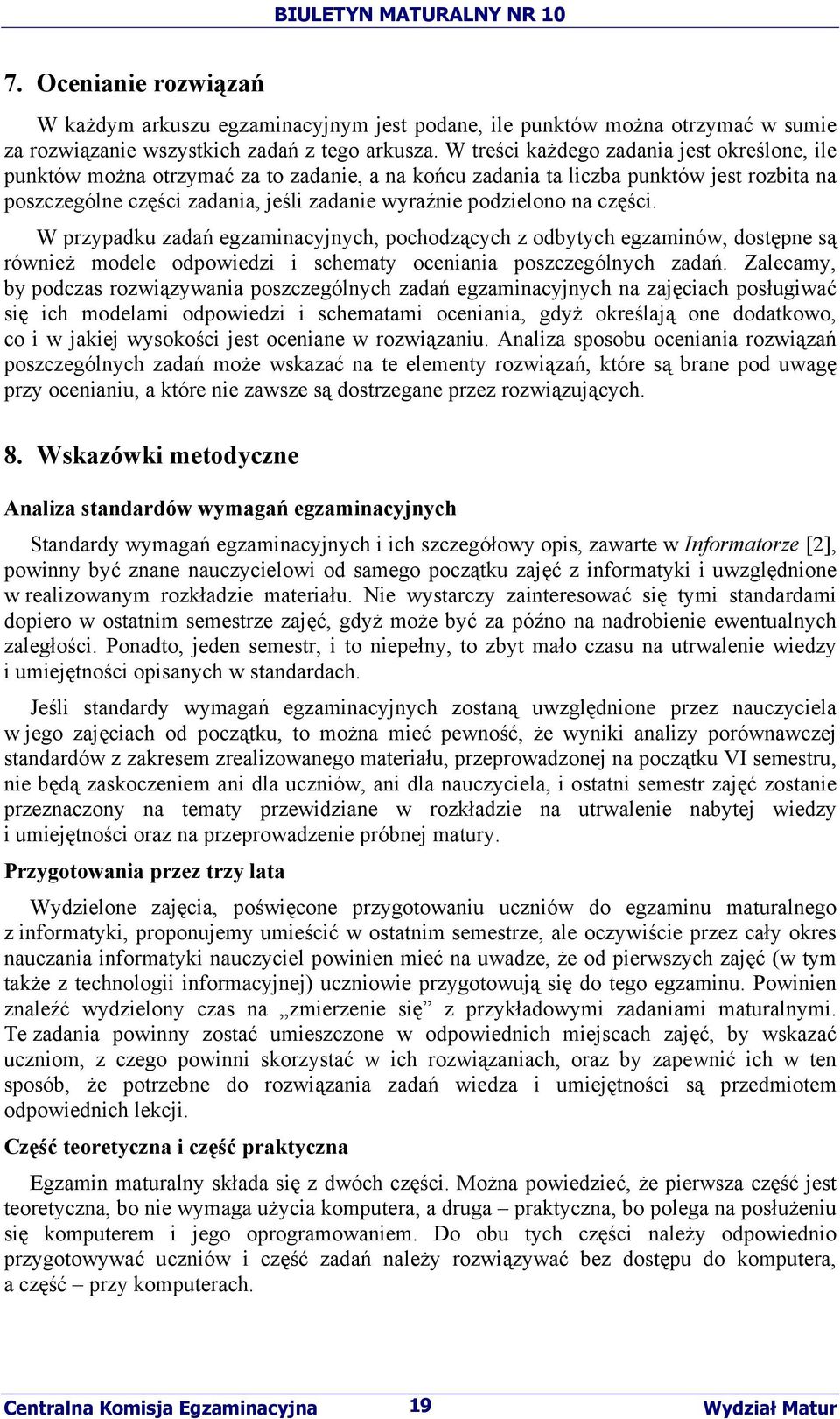 BIULETYN MATURALNY NR 10

7. Ocenianie rozwiązań

W każdym arkuszu egzaminacyjnym jest podane, ile punktów można otrzymać w sumie za rozwiązanie wszystkich zadań z tego arkusza. W treści każdego zadania jest określone, ile punktów można otrzymać za to zadanie, a na końcu zadania ta liczba punktów jest rozbita na poszczególne części zadania, jeśli zadanie wyraźnie podzielono na części.

W przypadku zadań egzaminacyjnych, pochodzących z odbytych egzaminów, dostępne są również modele odpowiedzi i schematy oceniania poszczególnych zadań. Zalecamy, by podczas rozwiązywania poszczególnych zadań egzaminacyjnych na zajęciach posługiwać się ich modelami odpowiedzi i schematami oceniania, gdyż określają one dodatkowo, co i w jakiej wysokości jest oceniane w rozwiązaniu. Analiza sposobu oceniania rozwiązań poszczególnych zadań może wskazać na te elementy rozwiązań, które są brane pod uwagę przy ocenianiu, a które nie zawsze są dostrzegane przez rozwiązujących.

8. Wskazówki metodyczne

Analiza standardów wymagań egzaminacyjnych

Standardy wymagań egzaminacyjnych i ich szczegółowy opis, zawarte w Informatorze [2], powinny być znane nauczycielowi od samego początku zajęć z informatyki i uwzględnione w realizowanym rozkładzie materiału. Nie wystarczy zainteresować się tymi standardami dopiero w ostatnim semestrze zajęć, gdyż może być za późno na nadrobienie ewentualnych zaległości. Ponadto, jeden semestr, i to niepełny, to zbyt mało czasu na utrwalenie wiedzy i umiejętności opisanych w standardach.

Jeśli standardy wymagań egzaminacyjnych zostaną uwzględnione przez nauczyciela w jego zajęciach od początku, to można mieć pewność, że wyniki analizy porównawczej standardów z zakresem zrealizowanego materiału, przeprowadzonej na początku VI semestru, nie będą zaskoczeniem ani dla uczniów, ani dla nauczyciela, i ostatni semestr zajęć zostanie przeznaczony na tematy przewidziane w rozkładzie na utrwalenie nabytej wiedzy i umiejętności oraz na przeprowadzenie próbnej matury.

Przygotowania przez trzy lata

Wydzielone zajęcia, poświęcone przygotowaniu uczniów do egzaminu maturalnego z informatyki, proponujemy umieścić w ostatnim semestrze, ale oczywiście przez cały okres nauczania informatyki nauczyciel powinien mieć na uwadze, że od pierwszych zajęć (w tym także z technologii informacyjnej) uczniowie przygotowują się do tego egzaminu. Powinien znaleźć wydzielony czas na „zmierzenie się” z przykładowymi zadaniami maturalnymi. Te zadania powinny zostać umieszczone w odpowiednich miejscach zajęć, by wskazać uczniom, z czego powinni skorzystać w ich rozwiązaniach, oraz by zapewnić ich w ten sposób, że potrzebne do rozwiązania zadań wiedza i umiejętności są przedmiotem odpowiednich lekcji.

Część teoretyczna i część praktyczna

Egzamin maturalny składa się z dwóch części. Można powiedzieć, że pierwsza część jest teoretyczna, bo nie wymaga użycia komputera, a druga – praktyczna, bo polega na posłużeniu się komputerem i jego oprogramowaniem. Do obu tych części należy odpowiednio przygotowywać uczniów i część zadań należy rozwiązywać bez dostępu do komputera, a część – przy komputerach.

Centralna Komisja Egzaminacyjna 19 Wydział Matur